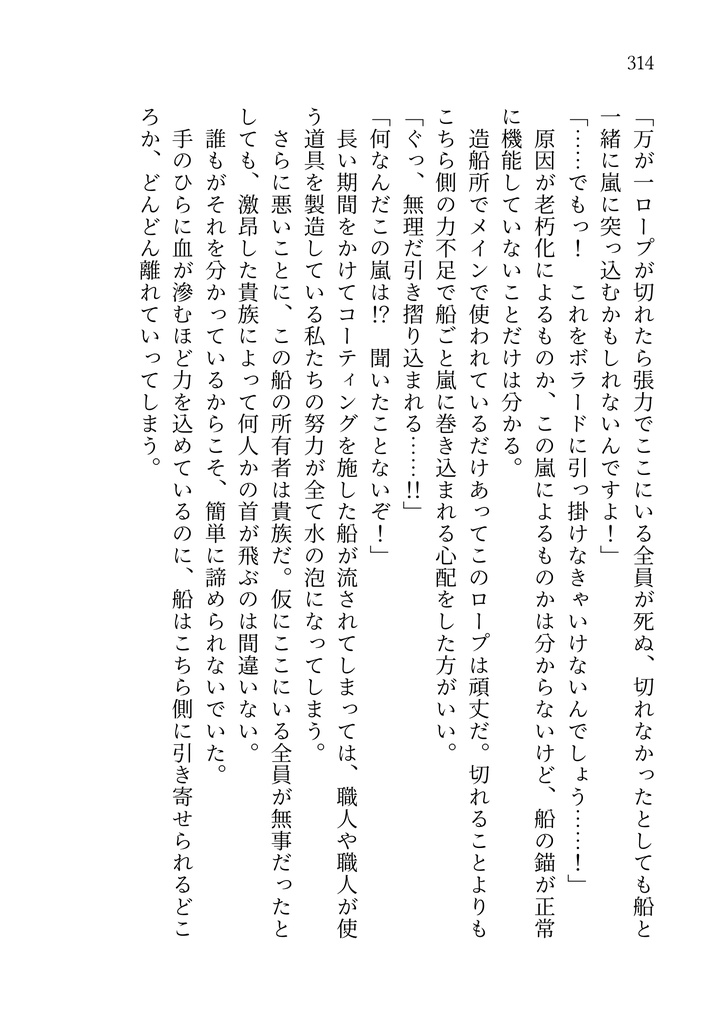 314

「万が一ロープが切れたら張力でここにいる全員が死ぬ、切れなかったとしても船と一緒に嵐に突っ込むかもしれないんですよ！」

「……でもっ！　これをボラードに引っ掛けなきゃいけないんでしょう……！」

原因が老朽化によるものか、この嵐によるものかは分からないけど、船の錨が正常に機能していないことだけは分かる。

造船所でメインで使われているだけあってこのロープは頑丈だ。切れることよりもこちら側の力不足で船ごと嵐に巻き込まれる心配をした方がいい。

「ぐっ、無理だ引き摺り込まれる……!!」

「何なんだこの嵐は!?　聞いたことないぞ！」

長い期間をかけてコーティングを施した船が流されてしまっては、職人や職人が使う道具を製造している私たちの努力が全て水の泡になってしまう。

さらに悪いことに、この船の所有者は貴族だ。仮にここにいる全員が無事だったとしても、激昂した貴族によって何人かの首が飛ぶのは間違いない。

誰もがそれを分かっているからこそ、簡単に諦められないでいた。

手のひらに血が滲むほど力を込めているのに、船はこちら側に引き寄せられるどころか、どんどん離れていってしまう。